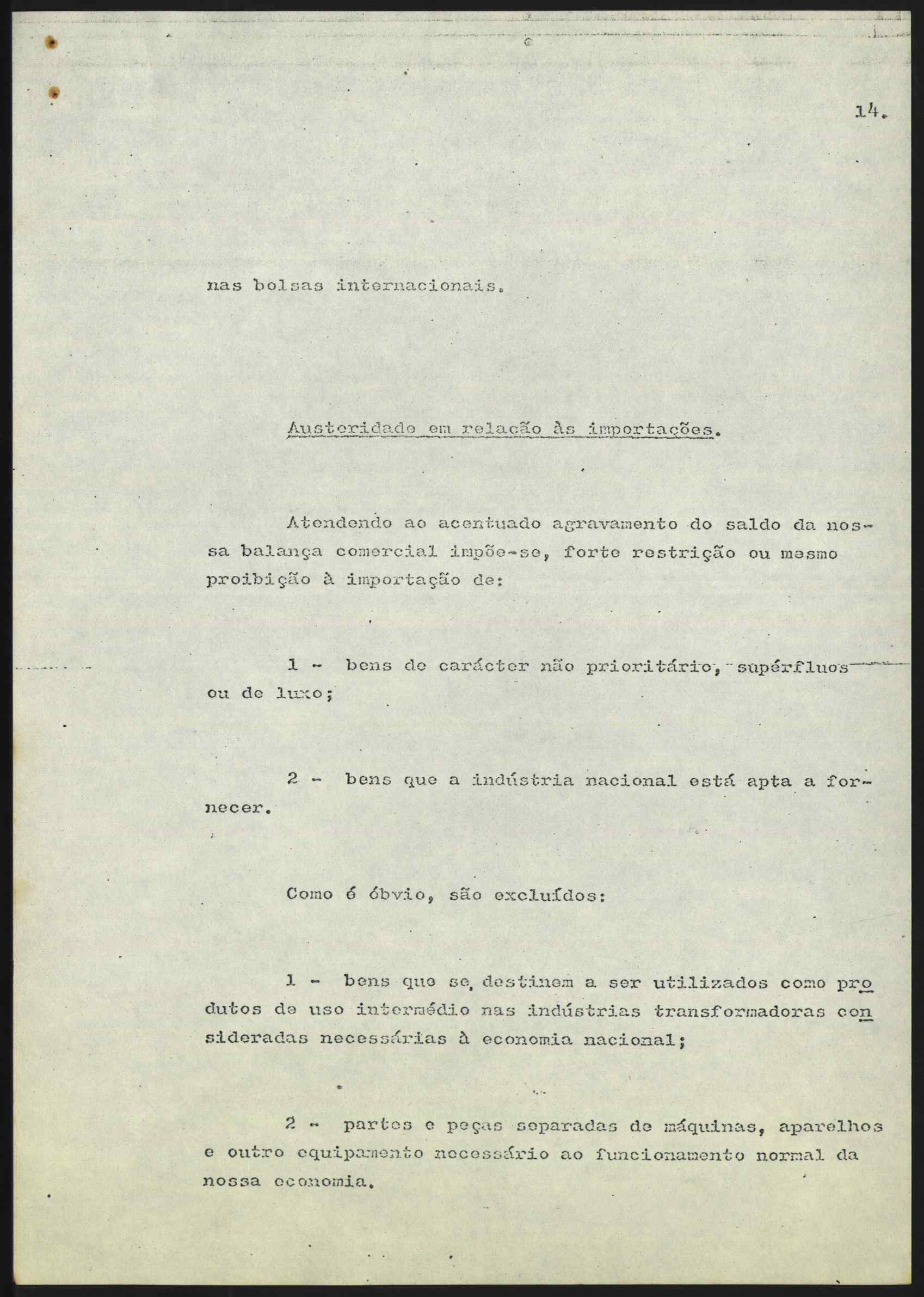 14.

nas bolsas internacionais.

Austeridade em relação às importações.

Atendendo ao acentuado agravamento do saldo da nossa balança comercial impõe-se, forte restrição ou mesmo proibição à importação de:

1 - bens de carácter não prioritário, supérfluos ou de luxo;

2 - bens que a indústria nacional está apta a fornecer.

Como é óbvio, são excluídos:

1 - bens que se destinem a ser utilizados como produtos de uso intermédio nas indústrias transformadoras consideradas necessárias à economia nacional;

2 - partes e peças separadas de máquinas, aparelhos e outro equipamento necessário ao funcionamento normal da nossa economia.